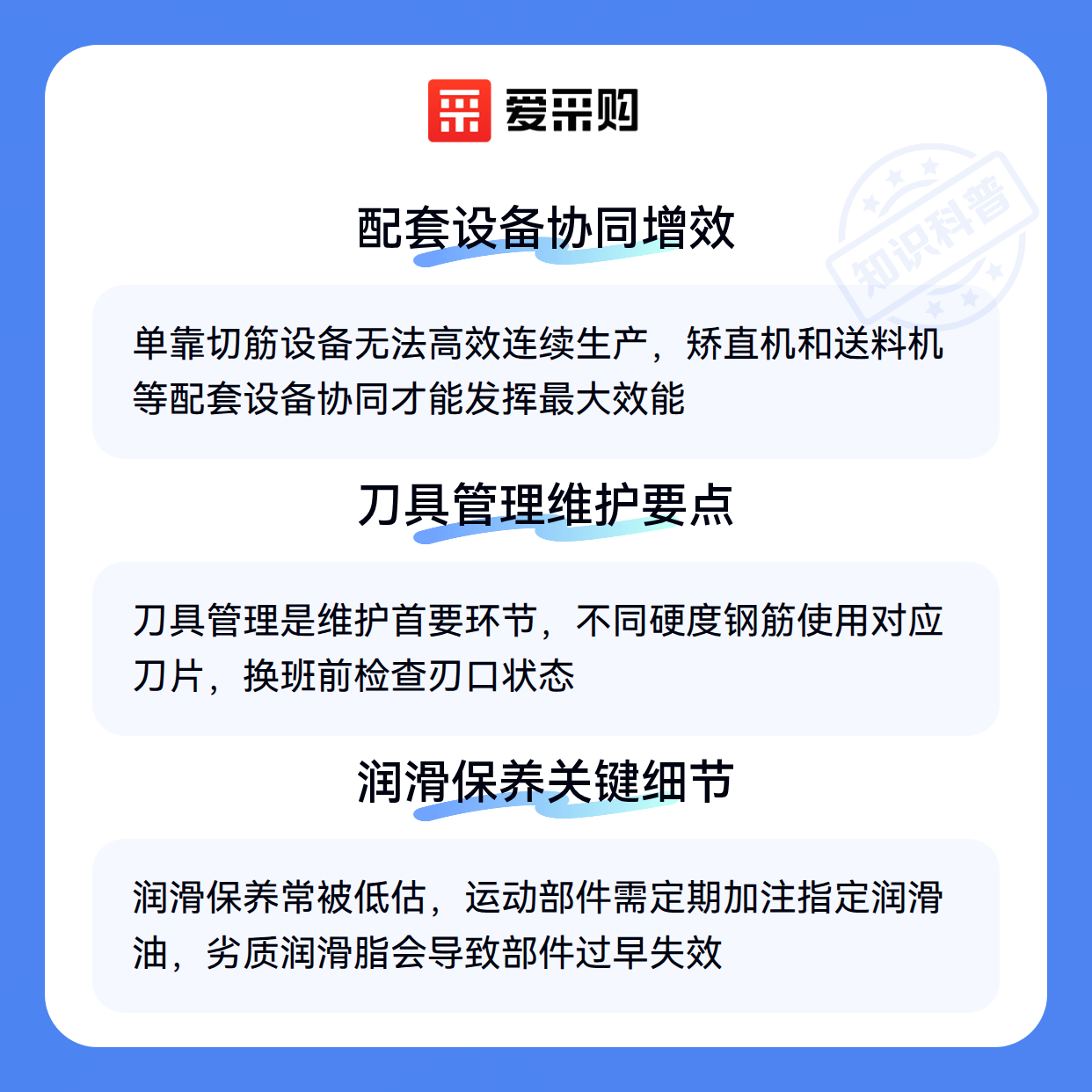 爱采购

配套设备协同增效

单靠切筋设备无法高效连续生产，矫直机和送料机等配套设备协同才能发挥最大效能

刀具管理维护要点

刀具管理是维护首要环节，不同硬度钢筋使用对应刀片，换班前检查刃口状态

润滑保养关键细节

润滑保养常被低估，运动部件需定期加注指定润滑油，劣质润滑脂会导致部件过早失效

知识科普